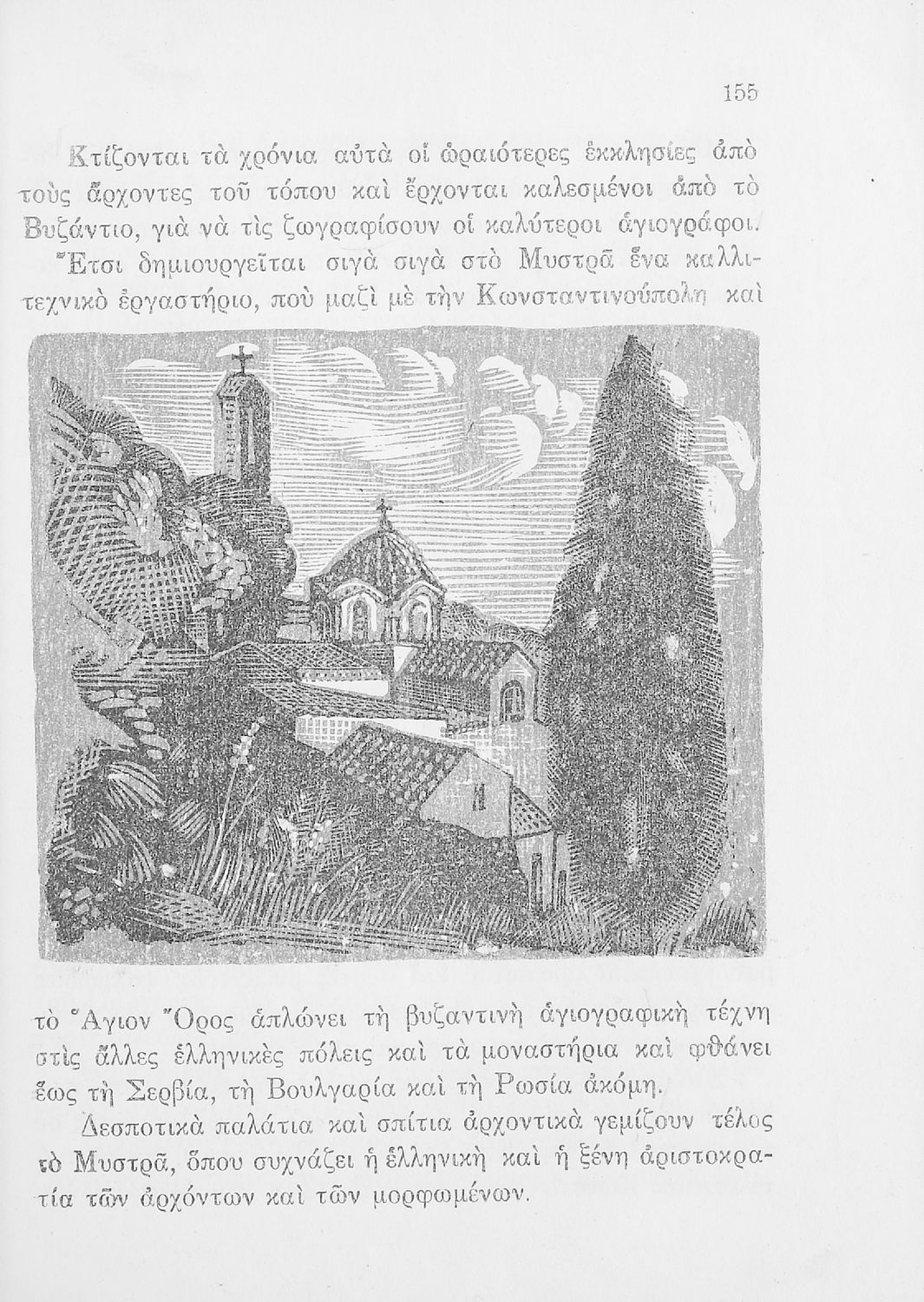 155

Κτίζονται τὰ χρόνια αὐτὰ οἱ ὡραιότερες ἐκκλησίες ἀπὸ τοὺς ἄρχοντες τοῦ τόπου καὶ ἔρχονται καλεσμένοι ἀπὸ τὸ Βυζάντιο, γιὰ νὰ τὶς ζωγραφίσουν οἱ καλύτεροι ἁγιογράφοι.

Ἔτσι δημιουργεῖται σιγὰ σιγὰ στὸ Μυστρᾶ ἕνα καλλιτεχνικὸ ἐργαστήριο, ποὺ μαζὶ μὲ τὴν Κωνσταντινούπολη καὶ τὸ Ἅγιον Ὄρος ἁπλώνει τὴ βυζαντινὴ ἁγιογραφικὴ τέχνη στὶς ἄλλες ἑλληνικὲς πόλεις καὶ τὰ μοναστήρια καὶ φθάνει ἕως τὴ Σερβία, τὴ Βουλγαρία καὶ τὴ Ρωσία ἀκόμη.

Δεσποτικὰ παλάτια καὶ σπίτια ἀρχοντικὰ γεμίζουν τέλος τὸ Μυστρᾶ, ὅπου συχνάζει ἡ ἑλληνικὴ καὶ ἡ ξένη ἀριστοκρατία τῶν ἀρχόντων καὶ τῶν μορφωμένων.